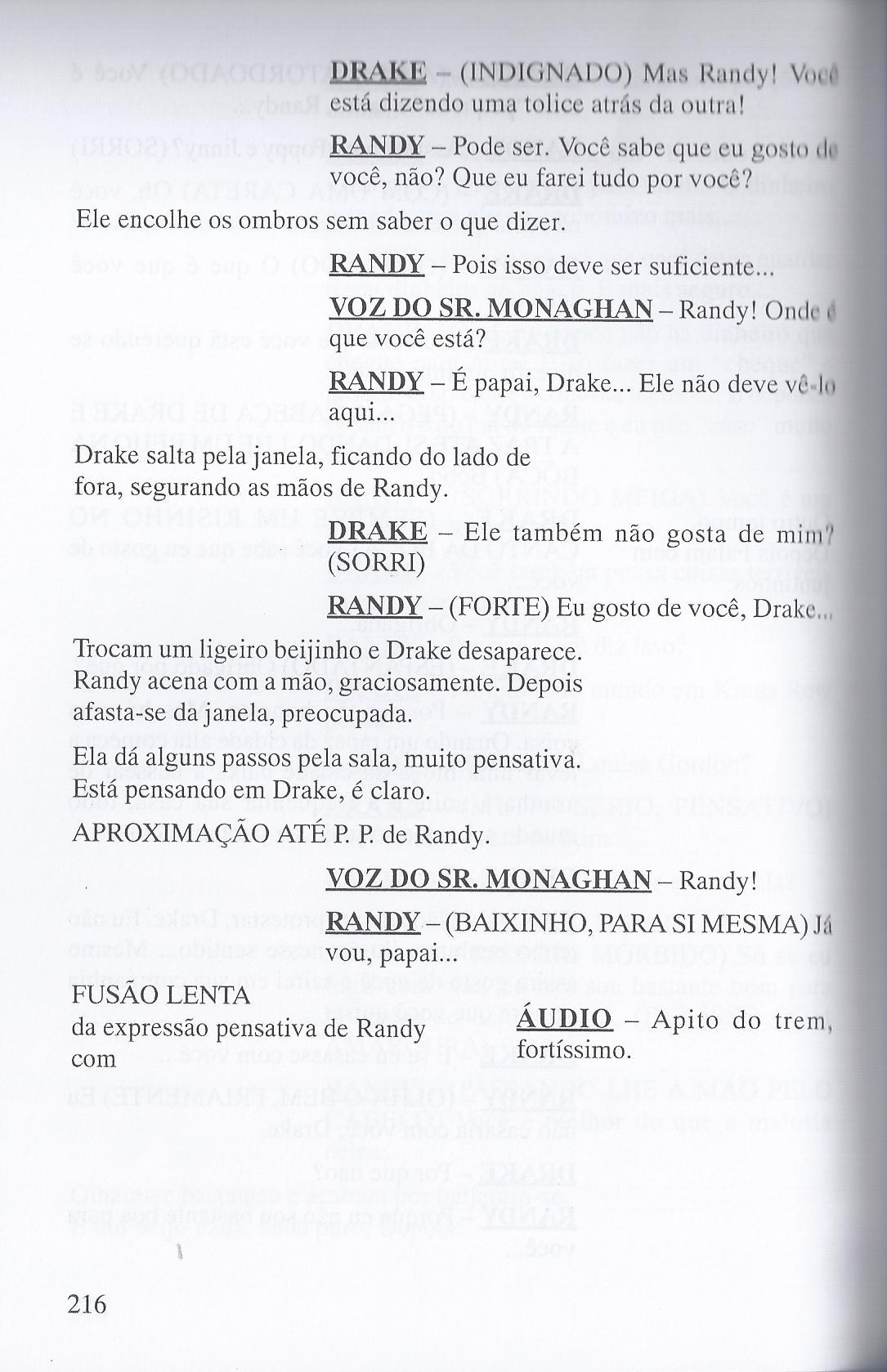 DRAKE – (INDIGNADO) Mas Randy! Você está dizendo uma tolice atrás da outra!

RANDY – Pode ser. Você sabe que eu gosto de você, não? Que eu farei tudo por você?

Ele encolhe os ombros sem saber o que dizer.

RANDY – Pois isso deve ser suficiente...

VOZ DO SR. MONAGHAN – Randy! Onde é que você está?

RANDY – É papai, Drake... Ele não deve vê-lo aqui...

Drake salta pela janela, ficando do lado de fora, segurando as mãos de Randy.

DRAKE – Ele também não gosta de mim? (SORRI)

RANDY – (FORTE) Eu gosto de você, Drake...

Trocam um ligeiro beijinho e Drake desaparece. Randy acena com a mão, graciosamente. Depois afasta-se da janela, preocupada.

Ela dá alguns passos pela sala, muito pensativa. Está pensando em Drake, é claro.

APROXIMAÇÃO ATÉ P. P. de Randy.

VOZ DO SR. MONAGHAN – Randy!

RANDY – (BAIXINHO, PARA SI MESMA) Já vou, papai...

FUSÃO LENTA
da expressão pensativa de Randy com

ÁUDIO – Apito do trem, fortíssimo.

216